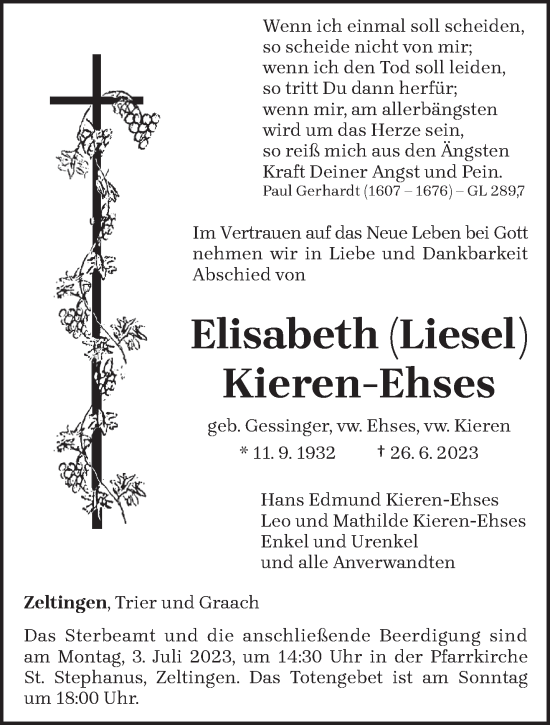 Wenn ich einmal soll scheiden,
so scheide nicht von mir;
wenn ich den Tod soll leiden,
so tritt Du dann herfür;
wenn mir, am allerbängsten
wird um das Herze sein,
so reiß mich aus den Ängsten
Kraft Deiner Angst und Pein.
Paul Gerhardt (1607 – 1676) – GL 289,7

Im Vertrauen auf das Neue Leben bei Gott nehmen wir in Liebe und Dankbarkeit Abschied von

Elisabeth (Liesel) Kieren-Ehses

geb. Gessinger, vw. Ehses, vw. Kieren
* 11. 9. 1932 † 26. 6. 2023

Hans Edmund Kieren-Ehses
Leo und Mathilde Kieren-Ehses
Enkel und Urenkel
und alle Anverwandten

Zeltingen, Trier und Graach

Das Sterbeamt und die anschließende Beerdigung sind am Montag, 3. Juli 2023, um 14:30 Uhr in der Pfarrkirche St. Stephanus, Zeltingen. Das Totengebet ist am Sonntag um 18:00 Uhr.